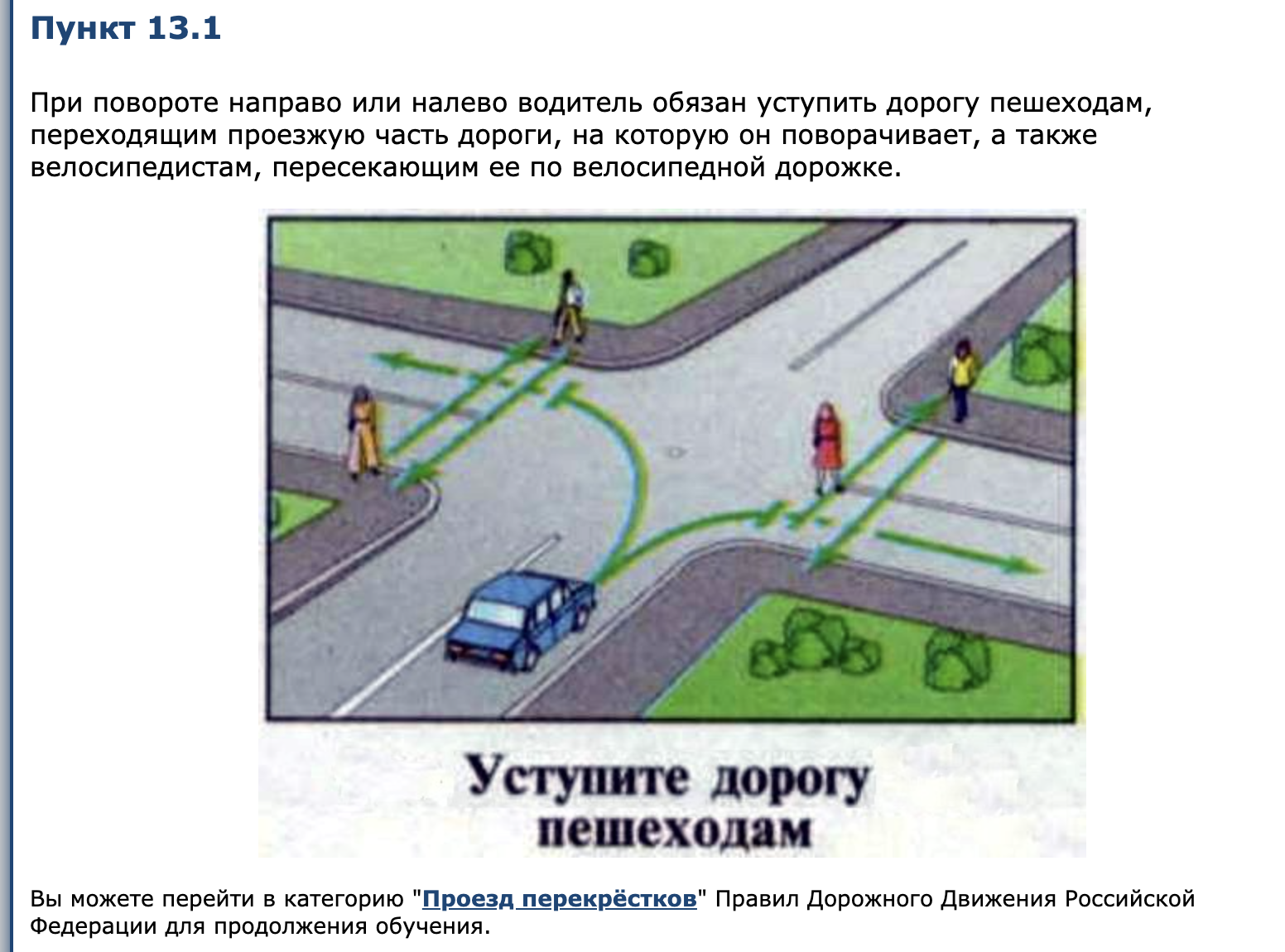 Пункт 13.1

При повороте направо или налево водитель обязан уступить дорогу пешеходам, переходящим проезжую часть дороги, на которую он поворачивает, а также велосипедистам, пересекающим ее по велосипедной дорожке.

Уступите дорогу пешеходам

Вы можете перейти в категорию "Проезд перекрёстков" Правил Дорожного Движения Российской Федерации для продолжения обучения.